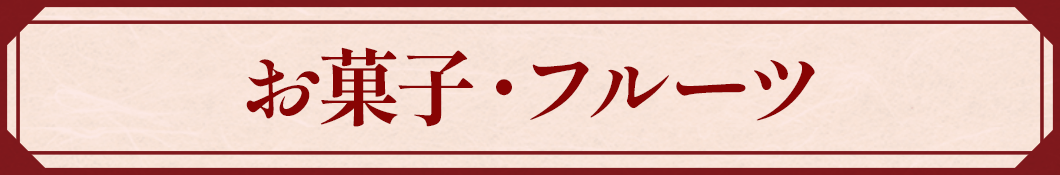 お菓子・フルーツ